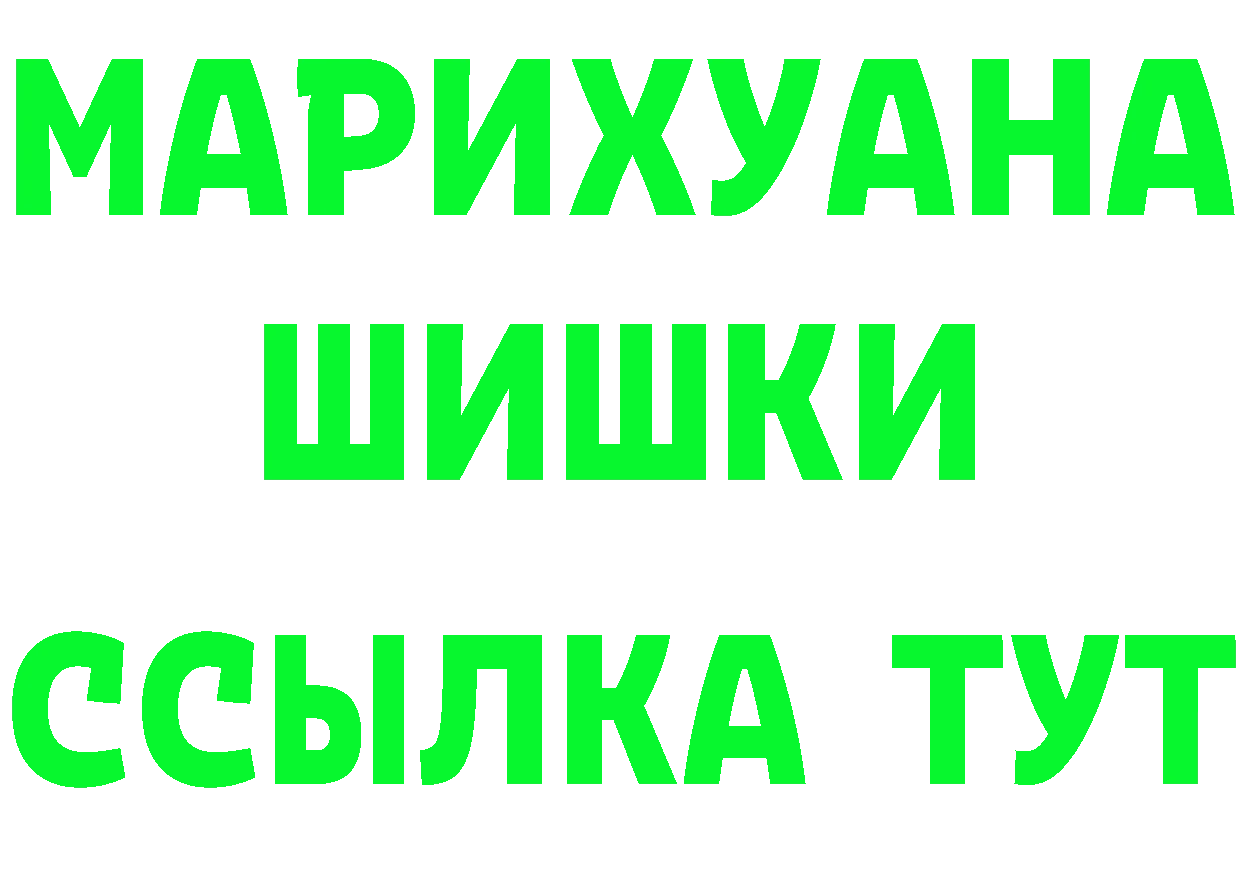 МАРИХУАНА
ШИШКИ
ССЫЛКА ТУТ